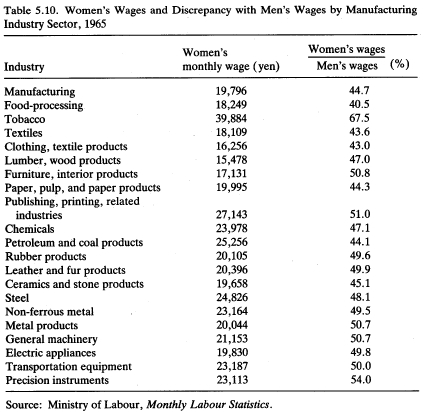 Table 5.10. Women's Wages and Discrepancy with Men's Wages by Manufacturing Industry Sector, 1965

| Industry | Women's monthly wage (yen) | $\frac{\text{Women's wages}}{\text{Men's wages}}$ (%) |
|---|---|---|
| Manufacturing | 19,796 | 44.7 |
| Food-processing | 18,249 | 40.5 |
| Tobacco | 39,884 | 67.5 |
| Textiles | 18,109 | 43.6 |
| Clothing, textile products | 16,256 | 43.0 |
| Lumber, wood products | 15,478 | 47.0 |
| Furniture, interior products | 17,131 | 50.8 |
| Paper, pulp, and paper products | 19,995 | 44.3 |
| Publishing, printing, related industries | 27,143 | 51.0 |
| Chemicals | 23,978 | 47.1 |
| Petroleum and coal products | 25,256 | 44.1 |
| Rubber products | 20,105 | 49.6 |
| Leather and fur products | 20,396 | 49.9 |
| Ceramics and stone products | 19,658 | 45.1 |
| Steel | 24,826 | 48.1 |
| Non-ferrous metal | 23,164 | 49.5 |
| Metal products | 20,044 | 50.7 |
| General machinery | 21,153 | 50.7 |
| Electric appliances | 19,830 | 49.8 |
| Transportation equipment | 23,187 | 50.0 |
| Precision instruments | 23,113 | 54.0 |

Source: Ministry of Labour, Monthly Labour Statistics.